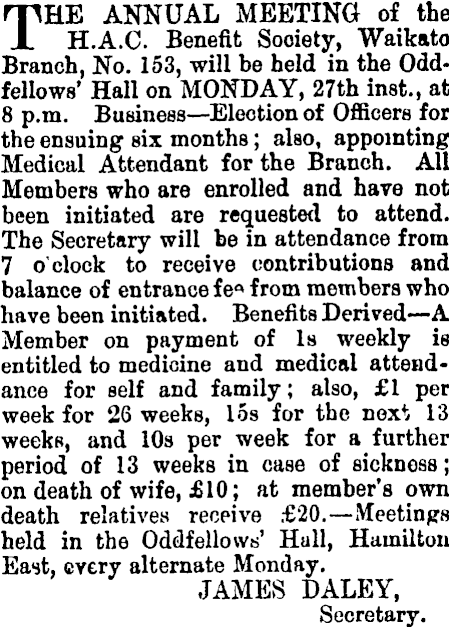 THE ANNUAL MEETING of the H.A.C. Benefit Society, Waikato Branch, No. 153, will be held in the Oddfellows' Hall on MONDAY, 27th inst., at 8 p.m. Business—Election of Officers for the ensuing six months; also, appointing Medical Attendant for the Branch. All Members who are enrolled and have not been initiated are requested to attend. The Secretary will be in attendance from 7 o'clock to receive contributions and balance of entrance fee from members who have been initiated. Benefits Derived—A Member on payment of 1s weekly is entitled to medicine and medical attendance for self and family; also, £1 per week for 26 weeks, 15s for the next 13 weeks, and 10s per week for a further period of 13 weeks in case of sickness; on death of wife, £10; at member's own death relatives receive £20.—Meetings held in the Oddfellows' Hall, Hamilton East, every alternate Monday.

JAMES DALEY,
Secretary.